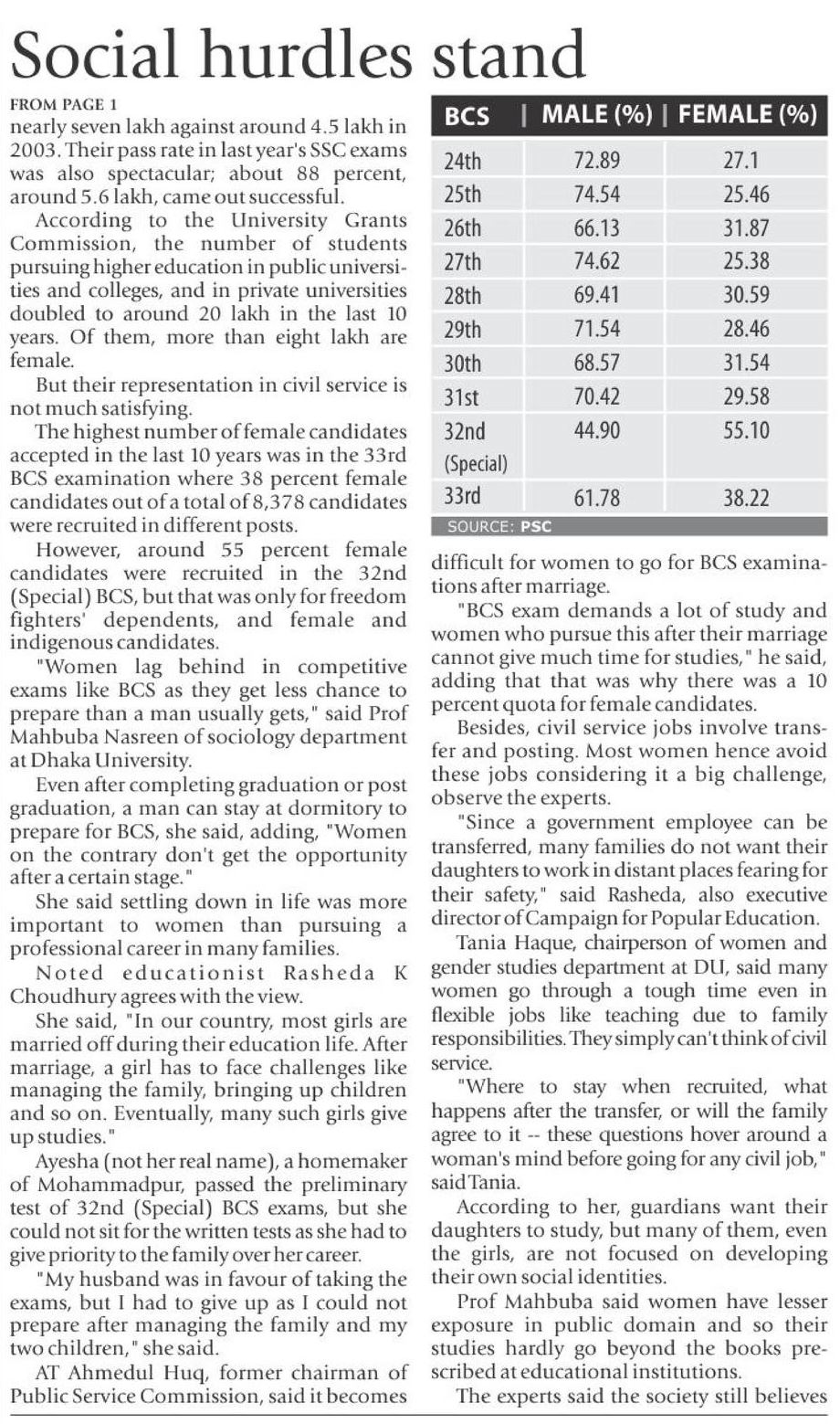 Social hurdles stand

FROM PAGE 1

nearly seven lakh against around 4.5 lakh in 2003. Their pass rate in last year's SSC exams was also spectacular; about 88 percent, around 5.6 lakh, came out successful.

According to the University Grants Commission, the number of students pursuing higher education in public universities and colleges, and in private universities doubled to around 20 lakh in the last 10 years. Of them, more than eight lakh are female.

But their representation in civil service is not much satisfying.

The highest number of female candidates accepted in the last 10 years was in the 33rd BCS examination where 38 percent female candidates out of a total of 8,378 candidates were recruited in different posts.

However, around 55 percent female candidates were recruited in the 32nd (Special) BCS, but that was only for freedom fighters' dependents, and female and indigenous candidates.

"Women lag behind in competitive exams like BCS as they get less chance to prepare than a man usually gets," said Prof Mahbuba Nasreen of sociology department at Dhaka University.

Even after completing graduation or post graduation, a man can stay at dormitory to prepare for BCS, she said, adding, "Women on the contrary don't get the opportunity after a certain stage."

She said settling down in life was more important to women than pursuing a professional career in many families.

Noted educationist Rasheda K Choudhury agrees with the view.

She said, "In our country, most girls are married off during their education life. After marriage, a girl has to face challenges like managing the family, bringing up children and so on. Eventually, many such girls give up studies."

Ayesha (not her real name), a homemaker of Mohammadpur, passed the preliminary test of 32nd (Special) BCS exams, but she could not sit for the written tests as she had to give priority to the family over her career.

"My husband was in favour of taking the exams, but I had to give up as I could not prepare after managing the family and my two children," she said.

AT Ahmedul Huq, former chairman of Public Service Commission, said it becomes

| BCS | MALE (%) | FEMALE (%) |
|---|---|---|
| 24th | 72.89 | 27.1 |
| 25th | 74.54 | 25.46 |
| 26th | 66.13 | 31.87 |
| 27th | 74.62 | 25.38 |
| 28th | 69.41 | 30.59 |
| 29th | 71.54 | 28.46 |
| 30th | 68.57 | 31.54 |
| 31st | 70.42 | 29.58 |
| 32nd (Special) | 44.90 | 55.10 |
| 33rd | 61.78 | 38.22 |

SOURCE: PSC

difficult for women to go for BCS examinations after marriage.

"BCS exam demands a lot of study and women who pursue this after their marriage cannot give much time for studies," he said, adding that that was why there was a 10 percent quota for female candidates.

Besides, civil service jobs involve transfer and posting. Most women hence avoid these jobs considering it a big challenge, observe the experts.

"Since a government employee can be transferred, many families do not want their daughters to work in distant places fearing for their safety," said Rasheda, also executive director of Campaign for Popular Education.

Tania Haque, chairperson of women and gender studies department at DU, said many women go through a tough time even in flexible jobs like teaching due to family responsibilities. They simply can't think of civil service.

"Where to stay when recruited, what happens after the transfer, or will the family agree to it -- these questions hover around a woman's mind before going for any civil job," said Tania.

According to her, guardians want their daughters to study, but many of them, even the girls, are not focused on developing their own social identities.

Prof Mahbuba said women have lesser exposure in public domain and so their studies hardly go beyond the books prescribed at educational institutions.

The experts said the society still believes